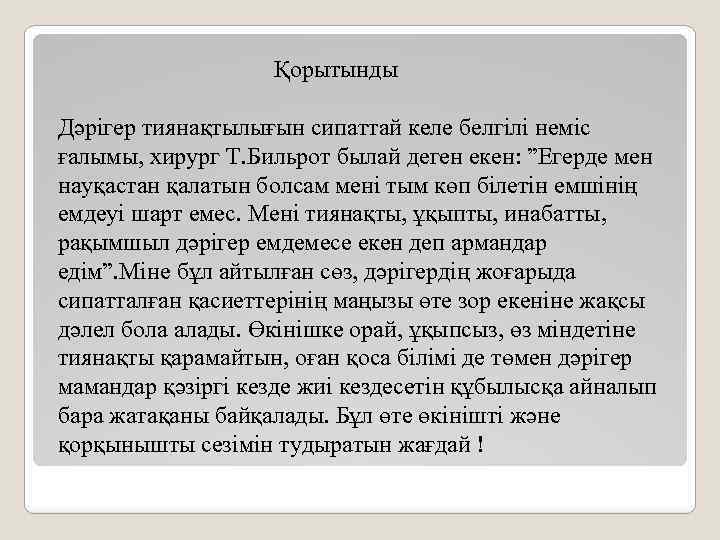 Қорытынды

Дәрігер тиянақтылығын сипаттай келе белгілі неміс ғалымы, хирург Т.Бильрот былай деген екен: ”Егерде мен науқастан қалатын болсам мені тым көп білетін емшінің емдеуі шарт емес. Мені тиянақты, ұқыпты, инабатты, рақымшыл дәрігер емдемесе екен деп армандар едім”.Міне бұл айтылған сөз, дәрігердің жоғарыда сипатталған қасиеттерінің маңызы өте зор екеніне жақсы дәлел бола алады. Өкінішке орай, ұқыпсыз, өз міндетіне тиянақты қарамайтын, оған қоса білімі де төмен дәрігер мамандар қәзіргі кезде жиі кездесетін құбылысқа айналып бара жатақаны байқалады. Бұл өте өкінішті және қорқынышты сезімін тудыратын жағдай !